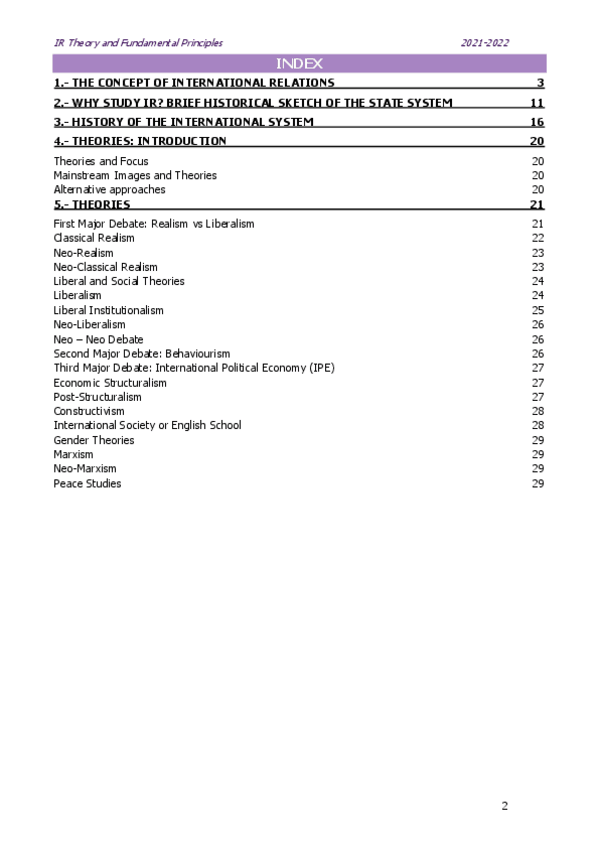 IR Theory and Fundamental Principles 2021-2022

INDEX

1.- THE CONCEPT OF INTERNATIONAL RELATIONS 3

2.- WHY STUDY IR? BRIEF HISTORICAL SKETCH OF THE STATE SYSTEM 11

3.- HISTORY OF THE INTERNATIONAL SYSTEM 16

4.- THEORIES: INTRODUCTION 20

Theories and Focus 20
Mainstream Images and Theories 20
Alternative approaches 20

5.- THEORIES 21

First Major Debate: Realism vs Liberalism 21
Classical Realism 22
Neo-Realism 23
Neo-Classical Realism 23
Liberal and Social Theories 24
Liberalism 24
Liberal Institutionalism 25
Neo-Liberalism 26
Neo – Neo Debate 26
Second Major Debate: Behaviourism 26
Third Major Debate: International Political Economy (IPE) 27
Economic Structuralism 27
Post-Structuralism 27
Constructivism 28
International Society or English School 28
Gender Theories 29
Marxism 29
Neo-Marxism 29
Peace Studies 29

2